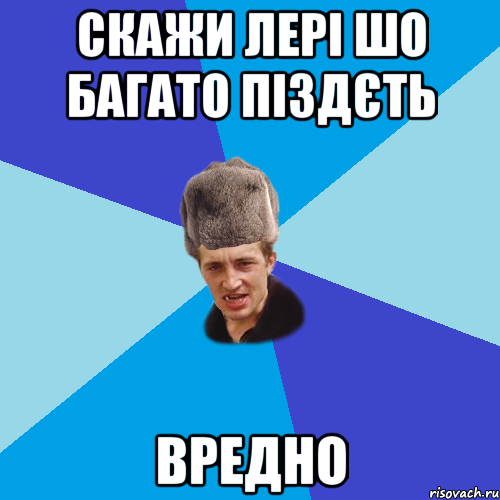 СКАЖИ ЛЕРІ ШО БАГАТО ПІЗДЄТЬ

ВРЕДНО

risovach.ru